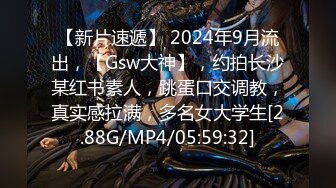 【新片速遞】 2024年9月流出，【Gsw大神】，约拍长沙某红书素人，跳蛋口交调教，真实感拉满，多名女大学生[2.88G/MP4/05:59:32]